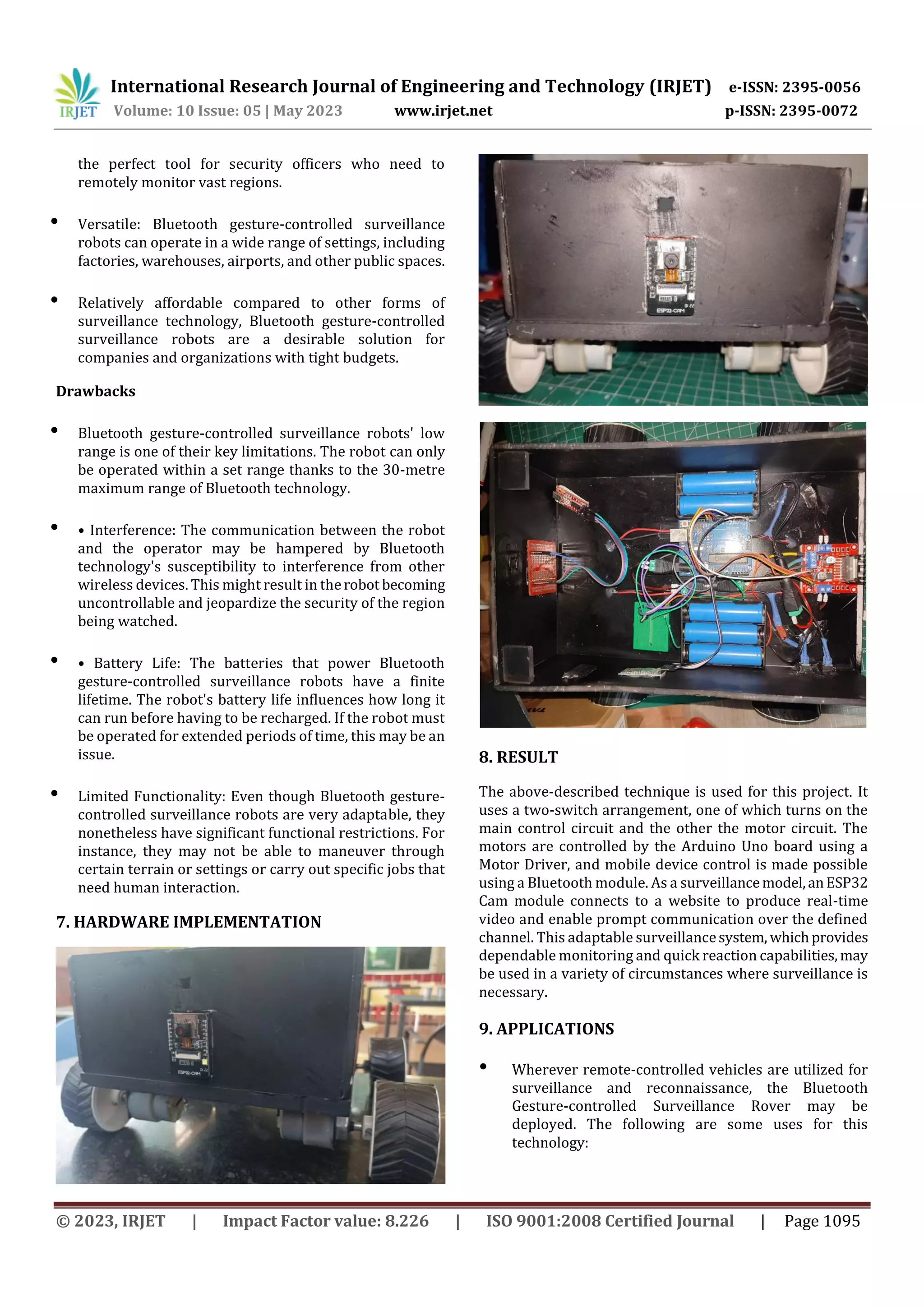 IRJET International Research Journal of Engineering and Technology (IRJET) e-ISSN: 2395-0056
Volume: 10 Issue: 05 | May 2023 www.irjet.net p-ISSN: 2395-0072

the perfect tool for security officers who need to remotely monitor vast regions.

• Versatile: Bluetooth gesture-controlled surveillance robots can operate in a wide range of settings, including factories, warehouses, airports, and other public spaces.

• Relatively affordable compared to other forms of surveillance technology, Bluetooth gesture-controlled surveillance robots are a desirable solution for companies and organizations with tight budgets.

Drawbacks

• Bluetooth gesture-controlled surveillance robots' low range is one of their key limitations. The robot can only be operated within a set range thanks to the 30-metre maximum range of Bluetooth technology.

• • Interference: The communication between the robot and the operator may be hampered by Bluetooth technology's susceptibility to interference from other wireless devices. This might result in the robot becoming uncontrollable and jeopardize the security of the region being watched.

• • Battery Life: The batteries that power Bluetooth gesture-controlled surveillance robots have a finite lifetime. The robot's battery life influences how long it can run before having to be recharged. If the robot must be operated for extended periods of time, this may be an issue.

• Limited Functionality: Even though Bluetooth gesture-controlled surveillance robots are very adaptable, they nonetheless have significant functional restrictions. For instance, they may not be able to maneuver through certain terrain or settings or carry out specific jobs that need human interaction.

7. HARDWARE IMPLEMENTATION

ESP32-CAM

ESP32-CAM

8. RESULT

The above-described technique is used for this project. It uses a two-switch arrangement, one of which turns on the main control circuit and the other the motor circuit. The motors are controlled by the Arduino Uno board using a Motor Driver, and mobile device control is made possible using a Bluetooth module. As a surveillance model, an ESP32 Cam module connects to a website to produce real-time video and enable prompt communication over the defined channel. This adaptable surveillance system, which provides dependable monitoring and quick reaction capabilities, may be used in a variety of circumstances where surveillance is necessary.

9. APPLICATIONS

• Wherever remote-controlled vehicles are utilized for surveillance and reconnaissance, the Bluetooth Gesture-controlled Surveillance Rover may be deployed. The following are some uses for this technology:

© 2023, IRJET | Impact Factor value: 8.226 | ISO 9001:2008 Certified Journal | Page 1095